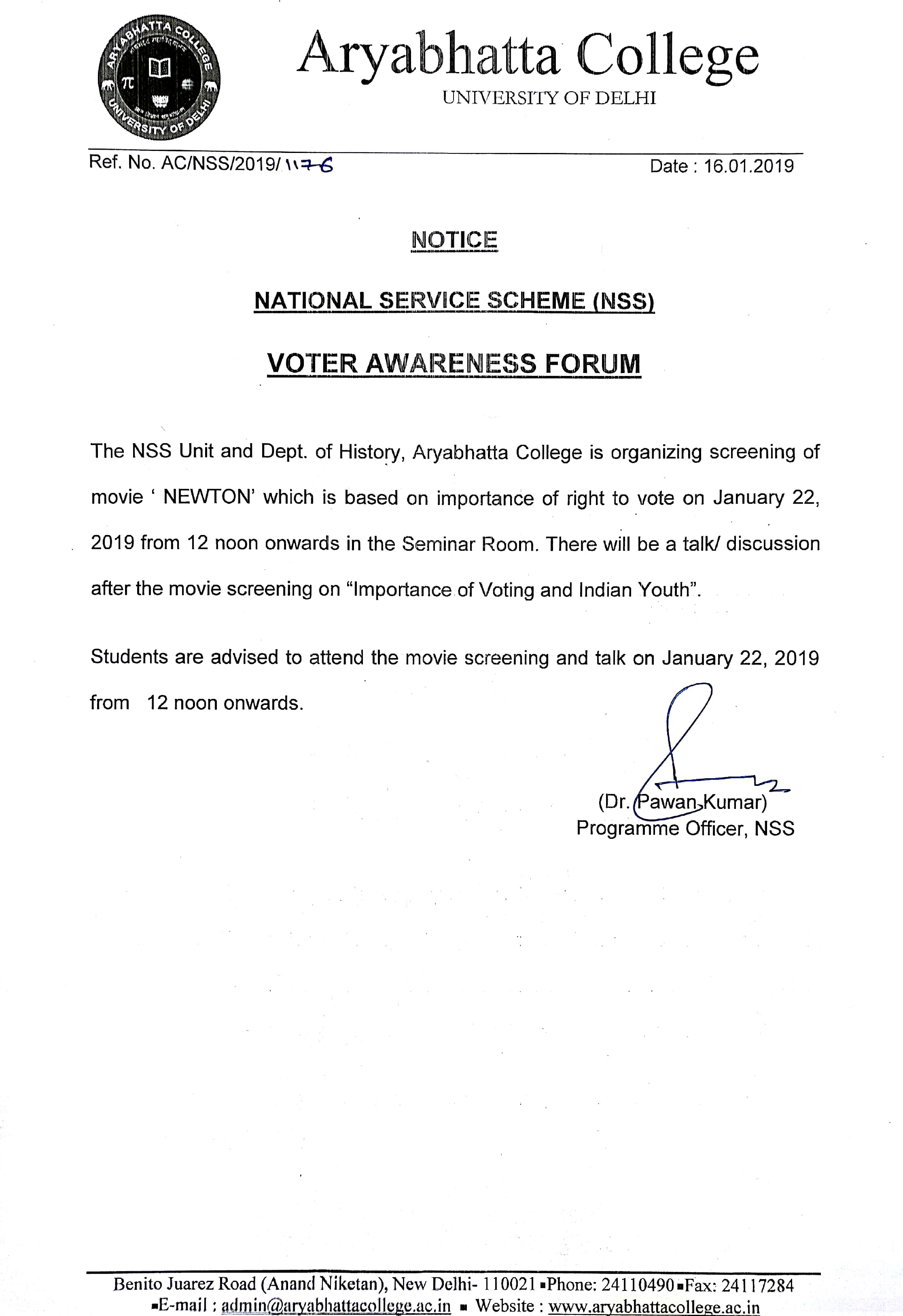 ARYABHATTA COLLEGE
UNIVERSITY OF DELHI

Aryabhatta College
UNIVERSITY OF DELHI

Ref. No. AC/NSS/2019/1176

Date : 16.01.2019

NOTICE

NATIONAL SERVICE SCHEME (NSS)

VOTER AWARENESS FORUM

The NSS Unit and Dept. of History, Aryabhatta College is organizing screening of movie ' NEWTON' which is based on importance of right to vote on January 22, 2019 from 12 noon onwards in the Seminar Room. There will be a talk/ discussion after the movie screening on "Importance of Voting and Indian Youth".

Students are advised to attend the movie screening and talk on January 22, 2019 from 12 noon onwards.

(Dr. Pawan Kumar)
Programme Officer, NSS

Benito Juarez Road (Anand Niketan), New Delhi- 110021 ▪Phone: 24110490 ▪Fax: 24117284
▪E-mail : admin@aryabhattacollege.ac.in ▪ Website : www.aryabhattacollege.ac.in